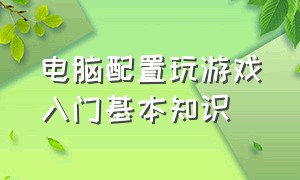 电脑配置玩游戏
入门基本知识